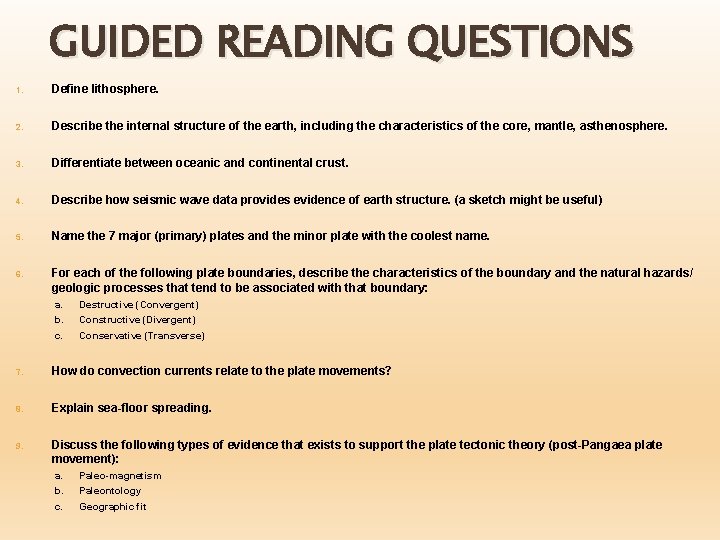 GUIDED READING QUESTIONS

1. Define lithosphere.

2. Describe the internal structure of the earth, including the characteristics of the core, mantle, asthenosphere.

3. Differentiate between oceanic and continental crust.

4. Describe how seismic wave data provides evidence of earth structure. (a sketch might be useful)

5. Name the 7 major (primary) plates and the minor plate with the coolest name.

6. For each of the following plate boundaries, describe the characteristics of the boundary and the natural hazards/ geologic processes that tend to be associated with that boundary:
a. Destructive (Convergent)
b. Constructive (Divergent)
c. Conservative (Transverse)

7. How do convection currents relate to the plate movements?

8. Explain sea-floor spreading.

9. Discuss the following types of evidence that exists to support the plate tectonic theory (post-Pangaea plate movement):
a. Paleo-magnetism
b. Paleontology
c. Geographic fit